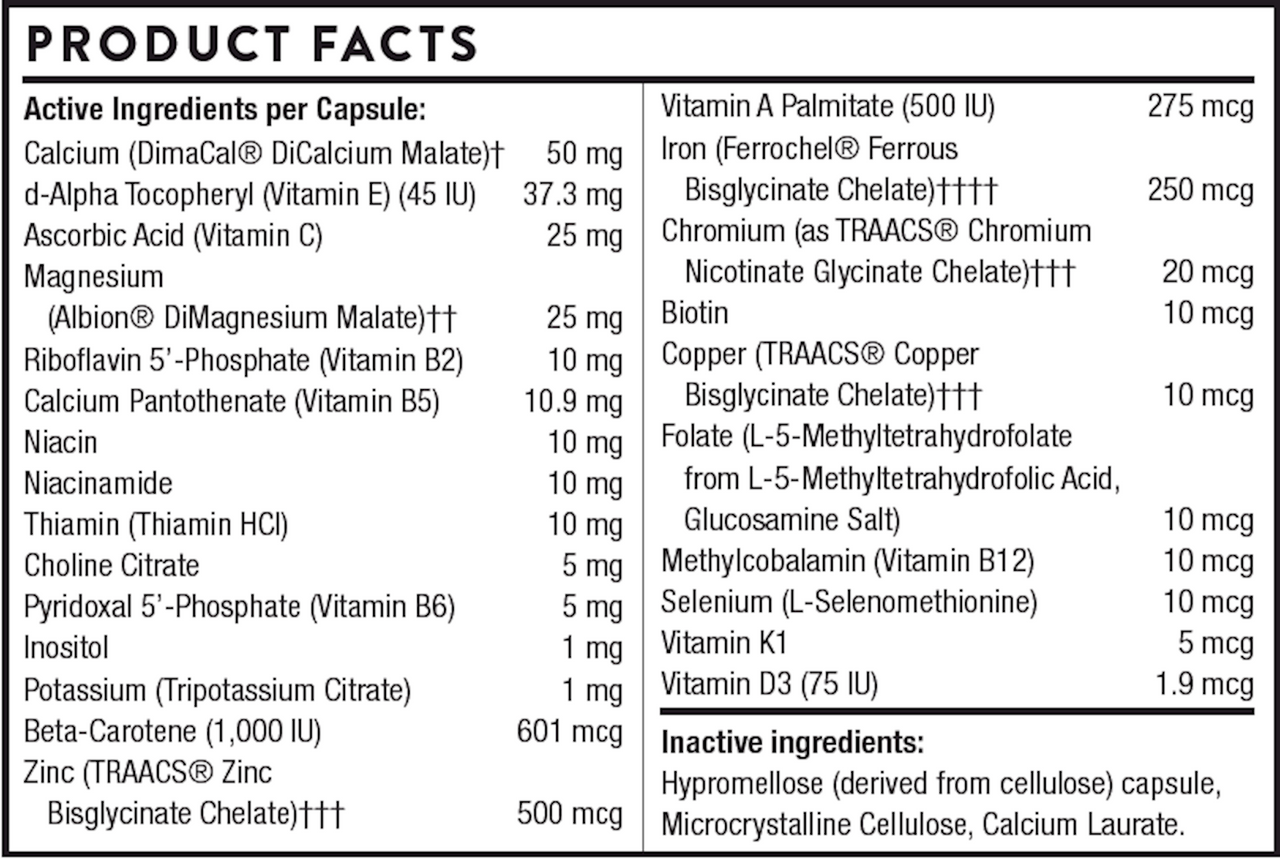 PRODUCT FACTS

Active Ingredients per Capsule:

| | |
|---|---|
| Calcium (DimaCal® DiCalcium Malate)† | 50 mg |
| d-Alpha Tocopheryl (Vitamin E) (45 IU) | 37.3 mg |
| Ascorbic Acid (Vitamin C) | 25 mg |
| Magnesium (Albion® DiMagnesium Malate)†† | 25 mg |
| Riboflavin 5'-Phosphate (Vitamin B2) | 10 mg |
| Calcium Pantothenate (Vitamin B5) | 10.9 mg |
| Niacin | 10 mg |
| Niacinamide | 10 mg |
| Thiamin (Thiamin HCl) | 10 mg |
| Choline Citrate | 5 mg |
| Pyridoxal 5'-Phosphate (Vitamin B6) | 5 mg |
| Inositol | 1 mg |
| Potassium (Tripotassium Citrate) | 1 mg |
| Beta-Carotene (1,000 IU) | 601 mcg |
| Zinc (TRAACS® Zinc Bisglycinate Chelate)††† | 500 mcg |
| Vitamin A Palmitate (500 IU) | 275 mcg |
| Iron (Ferrochel® Ferrous Bisglycinate Chelate)†††† | 250 mcg |
| Chromium (as TRAACS® Chromium Nicotinate Glycinate Chelate)††† | 20 mcg |
| Biotin | 10 mcg |
| Copper (TRAACS® Copper Bisglycinate Chelate)††† | 10 mcg |
| Folate (L-5-Methyltetrahydrofolate from L-5-Methyltetrahydrofolic Acid, Glucosamine Salt) | 10 mcg |
| Methylcobalamin (Vitamin B12) | 10 mcg |
| Selenium (L-Selenomethionine) | 10 mcg |
| Vitamin K1 | 5 mcg |
| Vitamin D3 (75 IU) | 1.9 mcg |

Inactive ingredients:
Hypromellose (derived from cellulose) capsule, Microcrystalline Cellulose, Calcium Laurate.